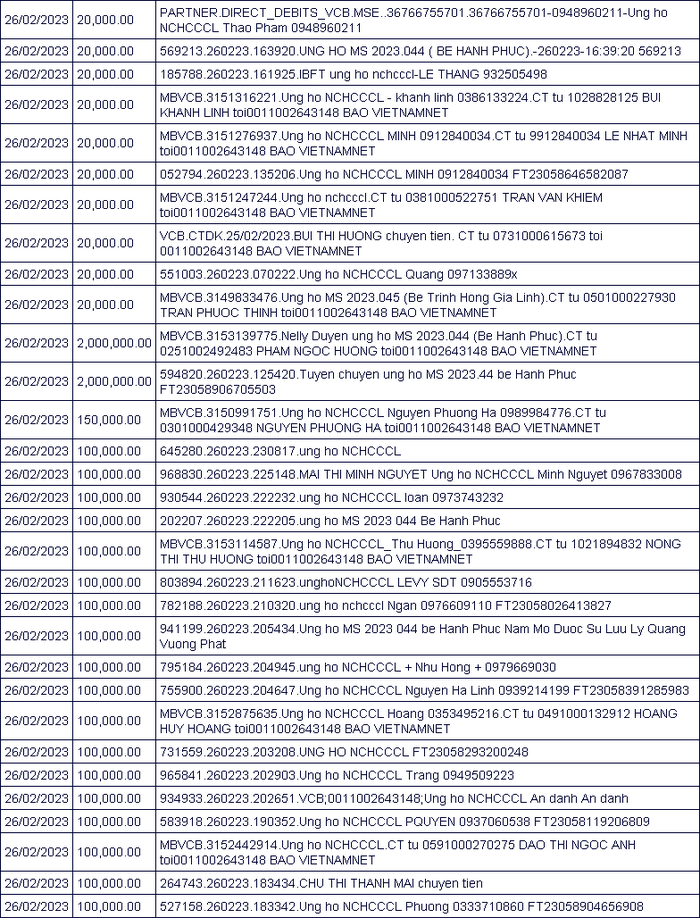 | | | |
|---|---|---|
| 26/02/2023 | 20,000.00 | PARTNER.DIRECT_DEBITS_VCB.MSE..36766755701.36766755701-0948960211-Ung ho NCHCCCL Thao Pham 0948960211 |
| 26/02/2023 | 20,000.00 | 569213.260223.163920.UNG HO MS 2023.044 ( BE HANH PHUC).-260223-16:39:20 569213 |
| 26/02/2023 | 20,000.00 | 185788.260223.161925.IBFT ung ho nchcccl-LE THANG 932505498 |
| 26/02/2023 | 20,000.00 | MBVCB.3151316221.Ung ho NCHCCCL - khanh linh 0386133224.CT tu 1028828125 BUI KHANH LINH toi0011002643148 BAO VIETNAMNET |
| 26/02/2023 | 20,000.00 | MBVCB.3151276937.Ung ho NCHCCCL MINH 0912840034.CT tu 9912840034 LE NHAT MINH toi0011002643148 BAO VIETNAMNET |
| 26/02/2023 | 20,000.00 | 052794.260223.135206.Ung ho NCHCCCL MINH 0912840034 FT23058646582087 |
| 26/02/2023 | 20,000.00 | MBVCB.3151247244.Ung ho nchcccl.CT tu 0381000522751 TRAN VAN KHIEM toi0011002643148 BAO VIETNAMNET |
| 26/02/2023 | 20,000.00 | VCB.CTDK.25/02/2023.BUI THI HUONG chuyen tien. CT tu 0731000615673 toi 0011002643148 BAO VIETNAMNET |
| 26/02/2023 | 20,000.00 | 551003.260223.070222.Ung ho NCHCCCL Quang 097133889x |
| 26/02/2023 | 20,000.00 | MBVCB.3149833476.Ung ho MS 2023.045 (Be Trinh Hong Gia Linh).CT tu 0501000227930 TRAN PHUOC THINH toi0011002643148 BAO VIETNAMNET |
| 26/02/2023 | 2,000,000.00 | MBVCB.3153139775.Nelly Duyen ung ho MS 2023.044 (Be Hanh Phuc).CT tu 0251002492483 PHAM NGOC HUONG toi0011002643148 BAO VIETNAMNET |
| 26/02/2023 | 2,000,000.00 | 594820.260223.125420.Tuyen chuyen ung ho MS 2023.44 be Hanh Phuc FT23058906705503 |
| 26/02/2023 | 150,000.00 | MBVCB.3150991751.Ung ho NCHCCCL Nguyen Phuong Ha 0989984776.CT tu 0301000429348 NGUYEN PHUONG HA toi0011002643148 BAO VIETNAMNET |
| 26/02/2023 | 100,000.00 | 645280.260223.230817.ung ho NCHCCCL |
| 26/02/2023 | 100,000.00 | 968830.260223.225148.MAI THI MINH NGUYET Ung ho NCHCCCL Minh Nguyet 0967833008 |
| 26/02/2023 | 100,000.00 | 930544.260223.222232.ung ho NCHCCCL loan 0973743232 |
| 26/02/2023 | 100,000.00 | 202207.260223.222205.ung ho MS 2023 044 Be Hanh Phuc |
| 26/02/2023 | 100,000.00 | MBVCB.3153114587.Ung ho NCHCCCL_Thu Huong_0395559888.CT tu 1021894832 NONG THI THU HUONG toi0011002643148 BAO VIETNAMNET |
| 26/02/2023 | 100,000.00 | 803894.260223.211623.unghoNCHCCCL LEVY SDT 0905553716 |
| 26/02/2023 | 100,000.00 | 782188.260223.210320.ung ho nchcccl Ngan 0976609110 FT23058026413827 |
| 26/02/2023 | 100,000.00 | 941199.260223.205434.Ung ho MS 2023 044 be Hanh Phuc Nam Mo Duoc Su Luu Ly Quang Vuong Phat |
| 26/02/2023 | 100,000.00 | 795184.260223.204945.ung ho NCHCCCL + Nhu Hong + 0979669030 |
| 26/02/2023 | 100,000.00 | 755900.260223.204647.Ung ho NCHCCCL Nguyen Ha Linh 0939214199 FT23058391285983 |
| 26/02/2023 | 100,000.00 | MBVCB.3152875635.Ung ho NCHCCCL Hoang 0353495216.CT tu 0491000132912 HOANG HUY HOANG toi0011002643148 BAO VIETNAMNET |
| 26/02/2023 | 100,000.00 | 731559.260223.203208.UNG HO NCHCCCL FT23058293200248 |
| 26/02/2023 | 100,000.00 | 965841.260223.202903.Ung ho NCHCCCL Trang 0949509223 |
| 26/02/2023 | 100,000.00 | 934933.260223.202651.VCB;0011002643148;Ung ho NCHCCCL An danh An danh |
| 26/02/2023 | 100,000.00 | 583918.260223.190352.Ung ho NCHCCCL PQUYEN 0937060538 FT23058119206809 |
| 26/02/2023 | 100,000.00 | MBVCB.3152442914.Ung ho NCHCCCL.CT tu 0591000270275 DAO THI NGOC ANH toi0011002643148 BAO VIETNAMNET |
| 26/02/2023 | 100,000.00 | 264743.260223.183434.CHU THI THANH MAI chuyen tien |
| 26/02/2023 | 100,000.00 | 527158.260223.183342.Ung ho NCHCCCL Phuong 0333710860 FT23058904656908 |